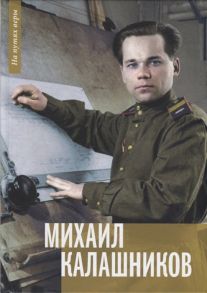 На путях веры

МИХАИЛ КАЛАШНИКОВ